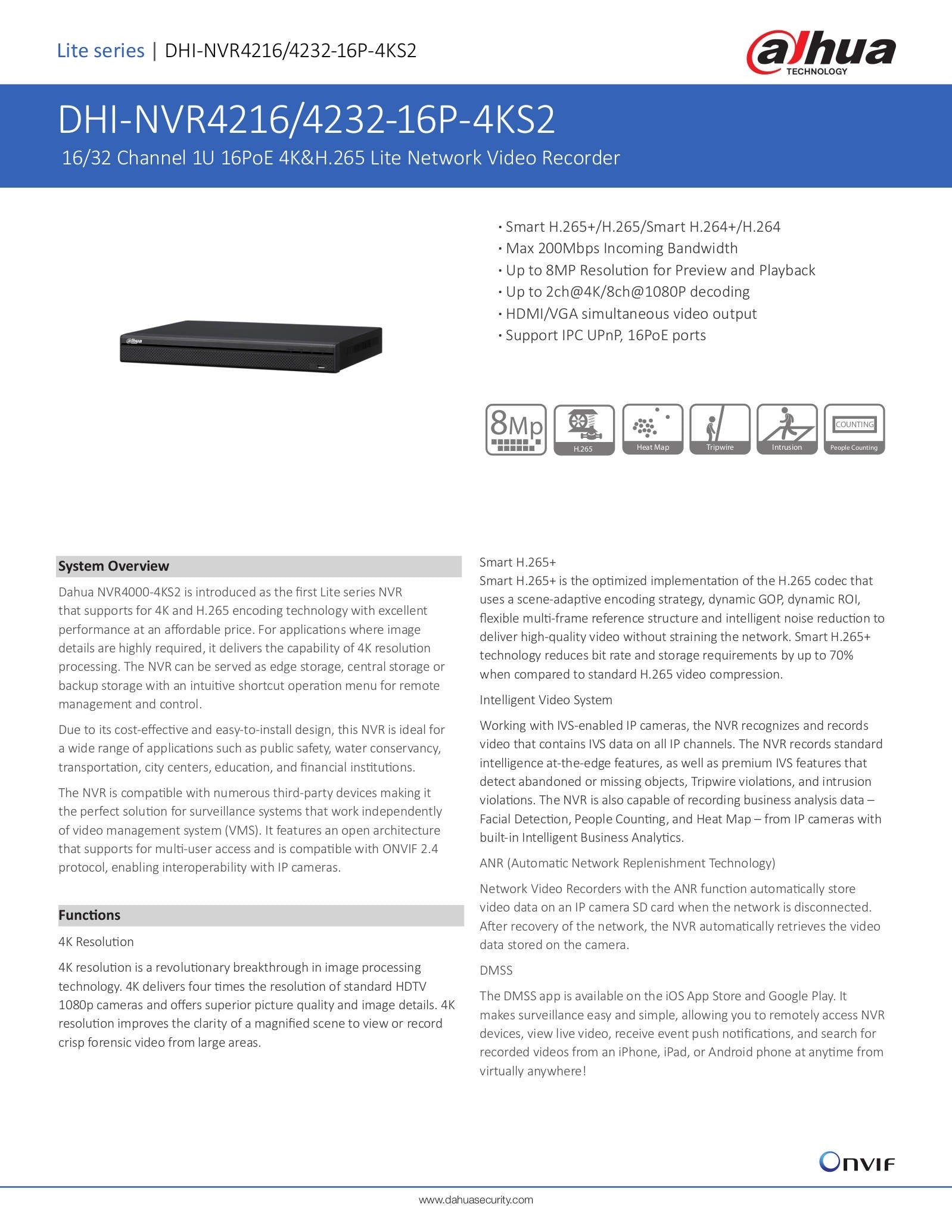 Lite series | DHI-NVR4216/4232-16P-4KS2

alhua TECHNOLOGY

DHI-NVR4216/4232-16P-4KS2

16/32 Channel 1U 16PoE 4K&H.265 Lite Network Video Recorder

alhua

· Smart H.265+/H.265/Smart H.264+/H.264
· Max 200Mbps Incoming Bandwidth
· Up to 8MP Resolution for Preview and Playback
· Up to 2ch@4K/8ch@1080P decoding
· HDMI/VGA simultaneous video output
· Support IPC UPnP, 16PoE ports

8Mp

H.265

Heat Map

Tripwire

Intrusion

COUNTING

People Counting

System Overview

Dahua NVR4000-4KS2 is introduced as the first Lite series NVR that supports for 4K and H.265 encoding technology with excellent performance at an affordable price. For applications where image details are highly required, it delivers the capability of 4K resolution processing. The NVR can be served as edge storage, central storage or backup storage with an intuitive shortcut operation menu for remote management and control.

Due to its cost-effective and easy-to-install design, this NVR is ideal for a wide range of applications such as public safety, water conservancy, transportation, city centers, education, and financial institutions.

The NVR is compatible with numerous third-party devices making it the perfect solution for surveillance systems that work independently of video management system (VMS). It features an open architecture that supports for multi-user access and is compatible with ONVIF 2.4 protocol, enabling interoperability with IP cameras.

Functions

4K Resolution

4K resolution is a revolutionary breakthrough in image processing technology. 4K delivers four times the resolution of standard HDTV 1080p cameras and offers superior picture quality and image details. 4K resolution improves the clarity of a magnified scene to view or record crisp forensic video from large areas.

Smart H.265+

Smart H.265+ is the optimized implementation of the H.265 codec that uses a scene-adaptive encoding strategy, dynamic GOP, dynamic ROI, flexible multi-frame reference structure and intelligent noise reduction to deliver high-quality video without straining the network. Smart H.265+ technology reduces bit rate and storage requirements by up to 70% when compared to standard H.265 video compression.

Intelligent Video System

Working with IVS-enabled IP cameras, the NVR recognizes and records video that contains IVS data on all IP channels. The NVR records standard intelligence at-the-edge features, as well as premium IVS features that detect abandoned or missing objects, Tripwire violations, and intrusion violations. The NVR is also capable of recording business analysis data – Facial Detection, People Counting, and Heat Map – from IP cameras with built-in Intelligent Business Analytics.

ANR (Automatic Network Replenishment Technology)

Network Video Recorders with the ANR function automatically store video data on an IP camera SD card when the network is disconnected. After recovery of the network, the NVR automatically retrieves the video data stored on the camera.

DMSS

The DMSS app is available on the iOS App Store and Google Play. It makes surveillance easy and simple, allowing you to remotely access NVR devices, view live video, receive event push notifications, and search for recorded videos from an iPhone, iPad, or Android phone at anytime from virtually anywhere!

ONVIF

www.dahuasecurity.com